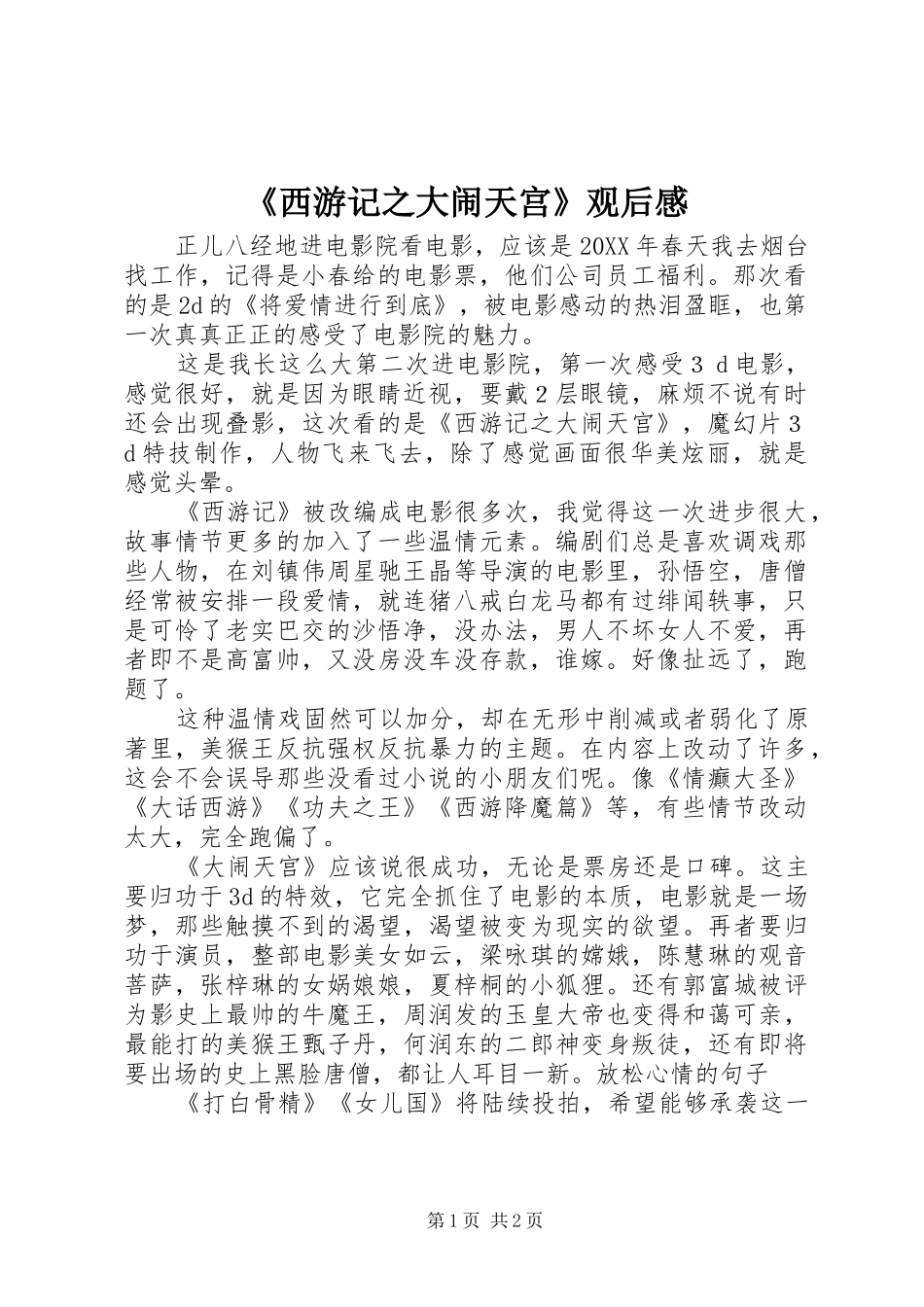 《西游记之大闹天宫》观后感

正儿八经地进电影院看电影，应该是20XX年春天我去烟台找工作，记得是小春给的电影票，他们公司员工福利。那次看的是2d的《将爱情进行到底》，被电影感动的热泪盈眶，也第一次真真正正的感受了电影院的魅力。

这是我长这么大第二次进电影院，第一次感受3 d电影，感觉很好，就是因为眼睛近视，要戴2层眼镜，麻烦不说有时还会出现叠影，这次看的是《西游记之大闹天宫》，魔幻片3 d特技制作，人物飞来飞去，除了感觉画面很华美炫丽，就是感觉头晕。

《西游记》被改编成电影很多次，我觉得这一次进步很大，故事情节更多的加入了一些温情元素。编剧们总是喜欢调戏那些人物，在刘镇伟周星驰王晶等导演的电影里，孙悟空，唐僧经常被安排一段爱情，就连猪八戒白龙马都有过绯闻轶事，只是可怜了老实巴交的沙悟净，没办法，男人不坏女人不爱，再者即不是高富帅，又没房没车没存款，谁嫁。好像扯远了，跑题了。

这种温情戏固然可以加分，却在无形中削减或者弱化了原著里，美猴王反抗强权反抗暴力的主题。在内容上改动了许多，这会不会误导那些没看过小说的小朋友们呢。像《情癫大圣》《大话西游》《功夫之王》《西游降魔篇》等，有些情节改动太大，完全跑偏了。

《大闹天宫》应该说很成功，无论是票房还是口碑。这主要归功于3d的特效，它完全抓住了电影的本质，电影就是一场梦，那些触摸不到的渴望，渴望被变为现实的欲望。再者要归功于演员，整部电影美女如云，梁咏琪的嫦娥，陈慧琳的观音菩萨，张梓琳的女娲娘娘，夏梓桐的小狐狸。还有郭富城被评为影史上最帅的牛魔王，周润发的玉皇大帝也变得和蔼可亲，最能打的美猴王甄子丹，何润东的二郎神变身叛徒，还有即将要出场的史上黑脸唐僧，都让人耳目一新。放松心情的句子

《打白骨精》《女儿国》将陆续投拍，希望能够承袭这一

第1页 共2页